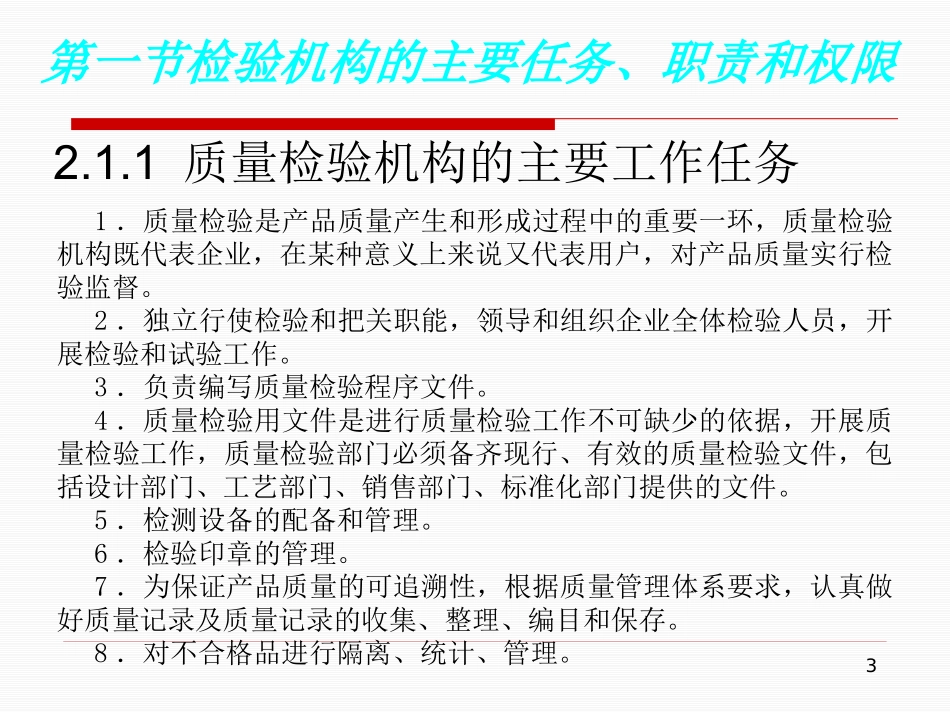 第一节检验机构的主要任务、职责和权限

2.1.1 质量检验机构的主要工作任务

1．质量检验是产品质量产生和形成过程中的重要一环，质量检验机构既代表企业，在某种意义上来说又代表用户，对产品质量实行检验监督。

2．独立行使检验和把关职能，领导和组织企业全体检验人员，开展检验和试验工作。

3．负责编写质量检验程序文件。

4．质量检验用文件是进行质量检验工作不可缺少的依据，开展质量检验工作，质量检验部门必须备齐现行、有效的质量检验文件，包括设计部门、工艺部门、销售部门、标准化部门提供的文件。

5．检测设备的配备和管理。

6．检验印章的管理。

7．为保证产品质量的可追溯性，根据质量管理体系要求，认真做好质量记录及质量记录的收集、整理、编目和保存。

8．对不合格品进行隔离、统计、管理。

3